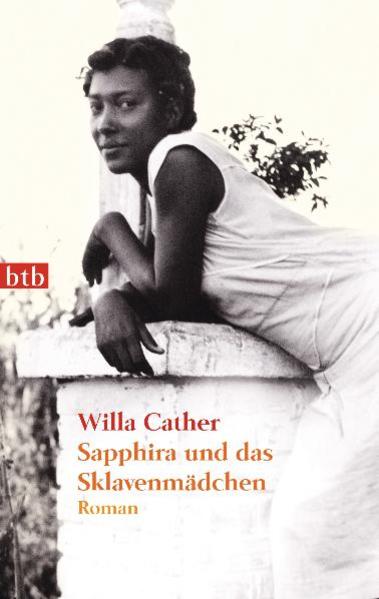 btb

Willa Cather
Sapphira und das Sklavenmädchen
Roman